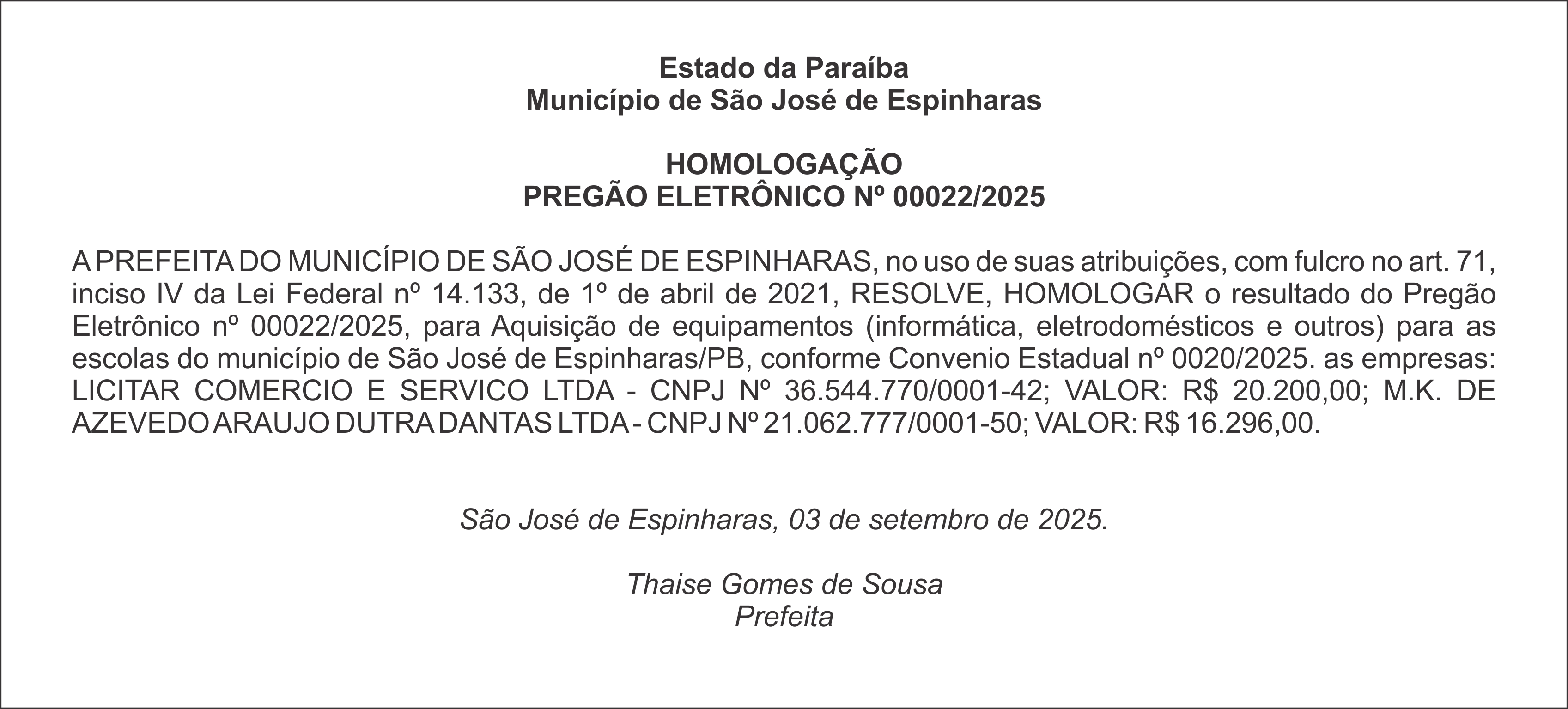 Estado da Paraíba
Município de São José de Espinharas

HOMOLOGAÇÃO
PREGÃO ELETRÔNICO Nº 00022/2025

A PREFEITA DO MUNICÍPIO DE SÃO JOSÉ DE ESPINHARAS, no uso de suas atribuições, com fulcro no art. 71, inciso IV da Lei Federal nº 14.133, de 1º de abril de 2021, RESOLVE, HOMOLOGAR o resultado do Pregão Eletrônico nº 00022/2025, para Aquisição de equipamentos (informática, eletrodomésticos e outros) para as escolas do município de São José de Espinharas/PB, conforme Convenio Estadual nº 0020/2025. as empresas: LICITAR COMERCIO E SERVICO LTDA - CNPJ Nº 36.544.770/0001-42; VALOR: R$ 20.200,00; M.K. DE AZEVEDO ARAUJO DUTRA DANTAS LTDA - CNPJ Nº 21.062.777/0001-50; VALOR: R$ 16.296,00.

São José de Espinharas, 03 de setembro de 2025.

Thaise Gomes de Sousa
Prefeita